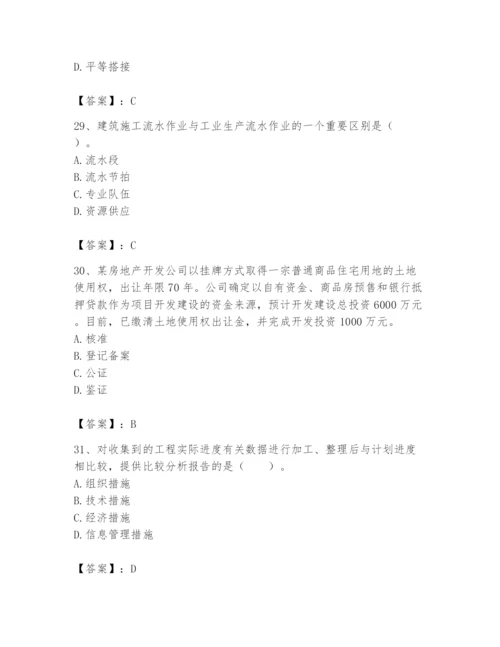 D. 平等搭接

【答案】：C

29、建筑施工流水作业与工业生产流水作业的一个重要区别是（ ）。
A. 流水段
B. 流水节拍
C. 专业队伍
D. 资源供应

【答案】：C

30、某房地产开发公司以挂牌方式取得一宗普通商品住宅用地的土地使用权，出让年限70年。公司确定以自有资金、商品房预售和银行抵押贷款作为项目开发建设的资金来源，预计开发建设总投资6000万元。目前，已缴清土地使用权出让金，并完成开发投资1000万元。
A. 核准
B. 登记备案
C. 公证
D. 鉴证

【答案】：B

31、对收集到的工程实际进度有关数据进行加工、整理后与计划进度相比较，提供比较分析报告的是（ ）。
A. 组织措施
B. 技术措施
C. 经济措施
D. 信息管理措施

【答案】：D